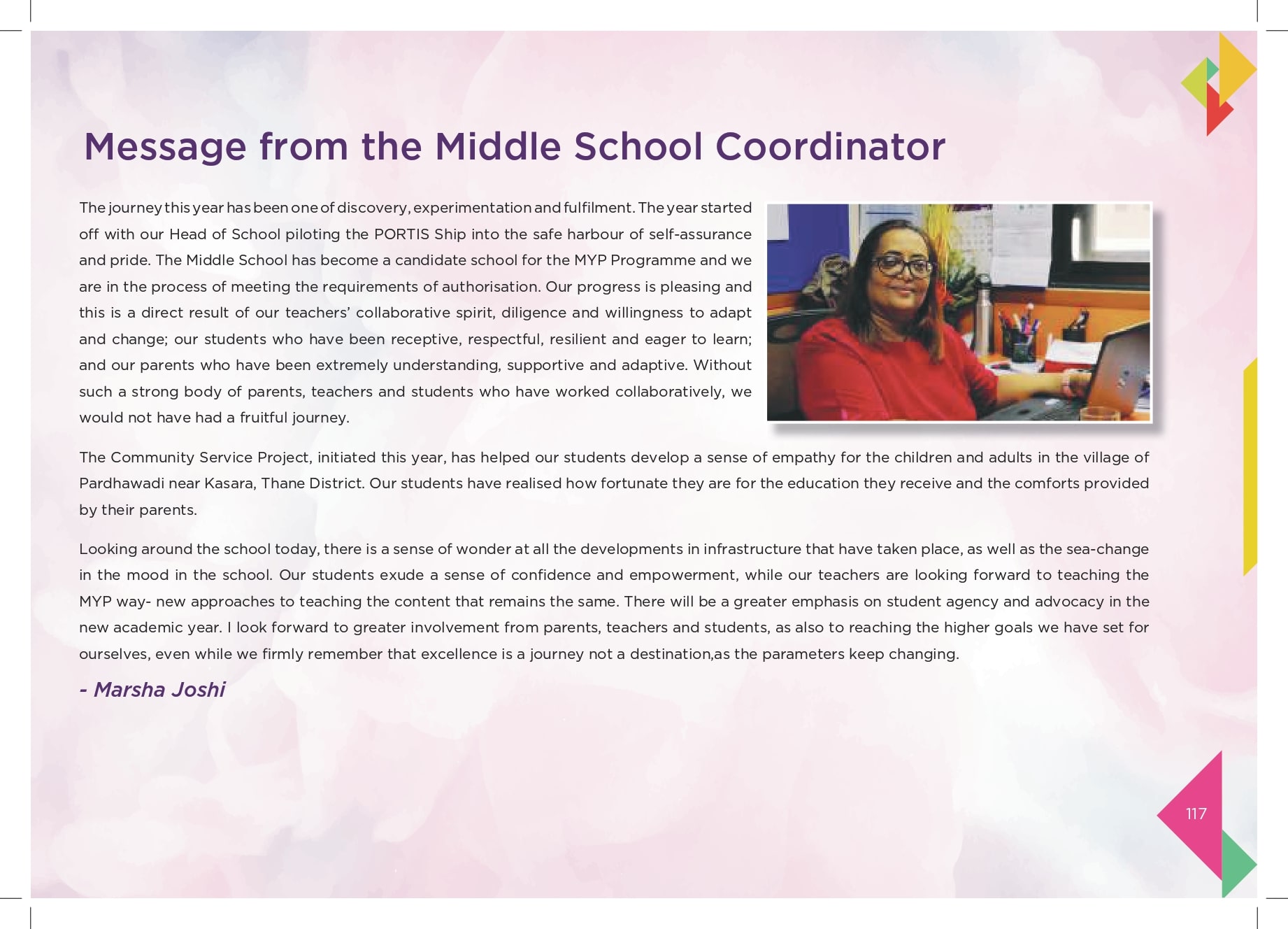 Message from the Middle School Coordinator

The journey this year has been one of discovery, experimentation and fulfilment. The year started off with our Head of School piloting the PORTIS Ship into the safe harbour of self-assurance and pride. The Middle School has become a candidate school for the MYP Programme and we are in the process of meeting the requirements of authorisation. Our progress is pleasing and this is a direct result of our teachers' collaborative spirit, diligence and willingness to adapt and change; our students who have been receptive, respectful, resilient and eager to learn; and our parents who have been extremely understanding, supportive and adaptive. Without such a strong body of parents, teachers and students who have worked collaboratively, we would not have had a fruitful journey.

The Community Service Project, initiated this year, has helped our students develop a sense of empathy for the children and adults in the village of Pardhawadi near Kasara, Thane District. Our students have realised how fortunate they are for the education they receive and the comforts provided by their parents.

Looking around the school today, there is a sense of wonder at all the developments in infrastructure that have taken place, as well as the sea-change in the mood in the school. Our students exude a sense of confidence and empowerment, while our teachers are looking forward to teaching the MYP way- new approaches to teaching the content that remains the same. There will be a greater emphasis on student agency and advocacy in the new academic year. I look forward to greater involvement from parents, teachers and students, as also to reaching the higher goals we have set for ourselves, even while we firmly remember that excellence is a journey not a destination,as the parameters keep changing.

- Marsha Joshi

117